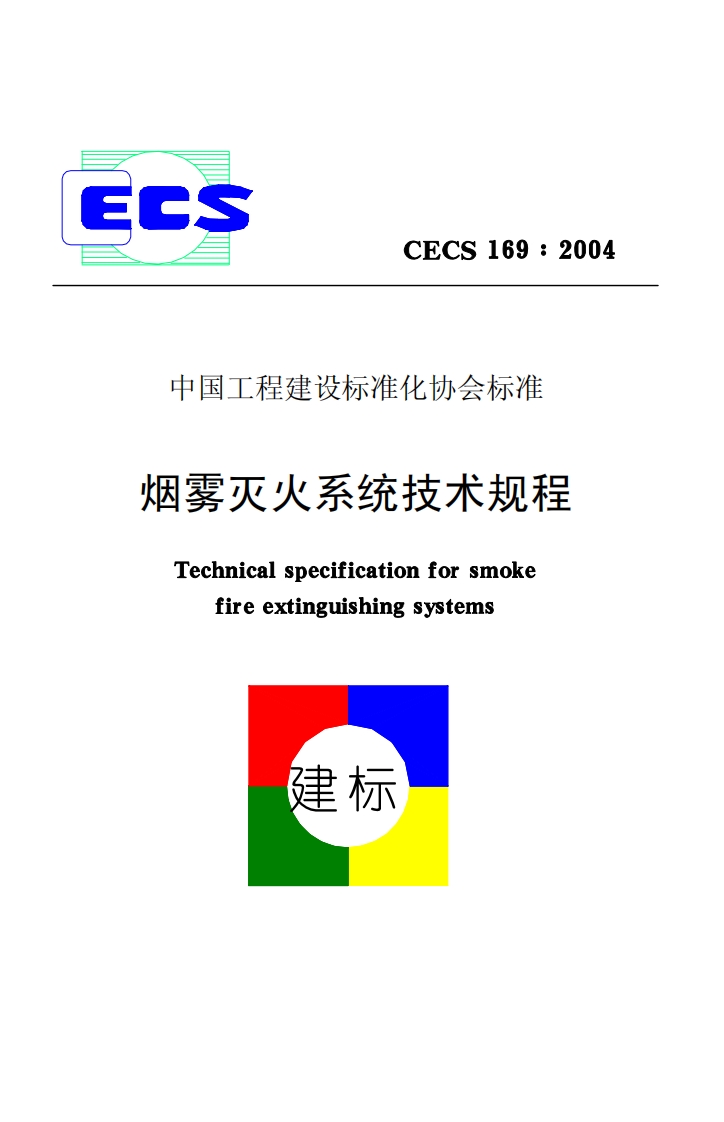 ECS

CECS 169：2004

中国工程建设标准化协会标准

烟雾灭火系统技术规程

Technical specification for smoke fire extinguishing systems

建标